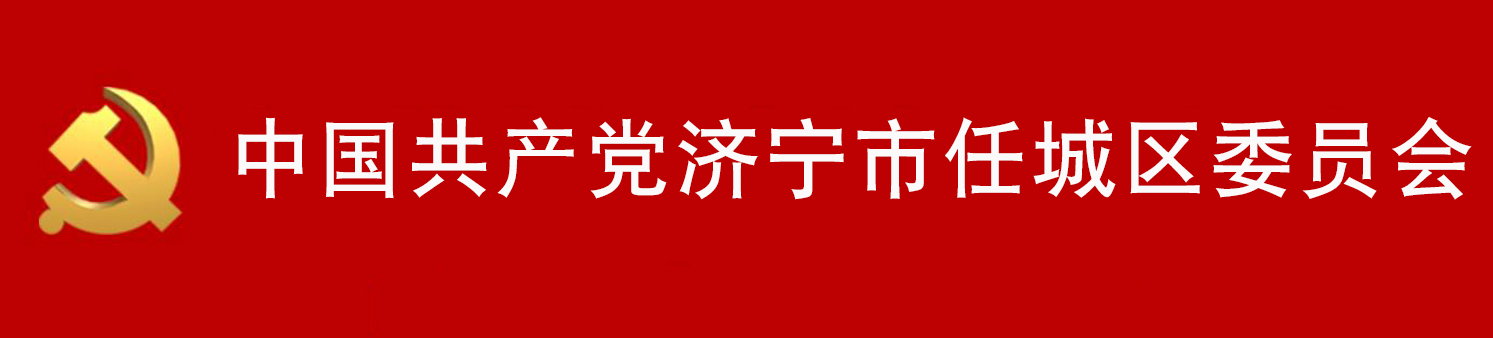 中国共产党济宁市任城区委员会